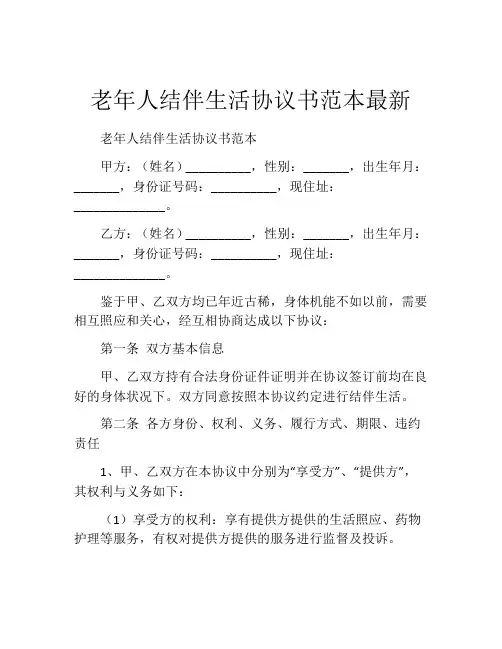 老年人结伴生活协议书范本最新

老年人结伴生活协议书范本

甲方：（姓名）__________，性别：_______，出生年月：_______，身份证号码：__________，现住址：______________。

乙方：（姓名）__________，性别：_______，出生年月：_______，身份证号码：__________，现住址：______________。

鉴于甲、乙双方均已年近古稀，身体机能不如以前，需要相互照应和关心，经互相协商达成以下协议：

第一条 双方基本信息

甲、乙双方持有合法身份证件证明并在协议签订前均在良好的身体状况下。双方同意按照本协议约定进行结伴生活。

第二条 各方身份、权利、义务、履行方式、期限、违约责任

1、甲、乙双方在本协议中分别为“享受方”、“提供方”，其权利与义务如下：

（1）享受方的权利：享有提供方提供的生活照应、药物护理等服务，有权对提供方提供的服务进行监督及投诉。